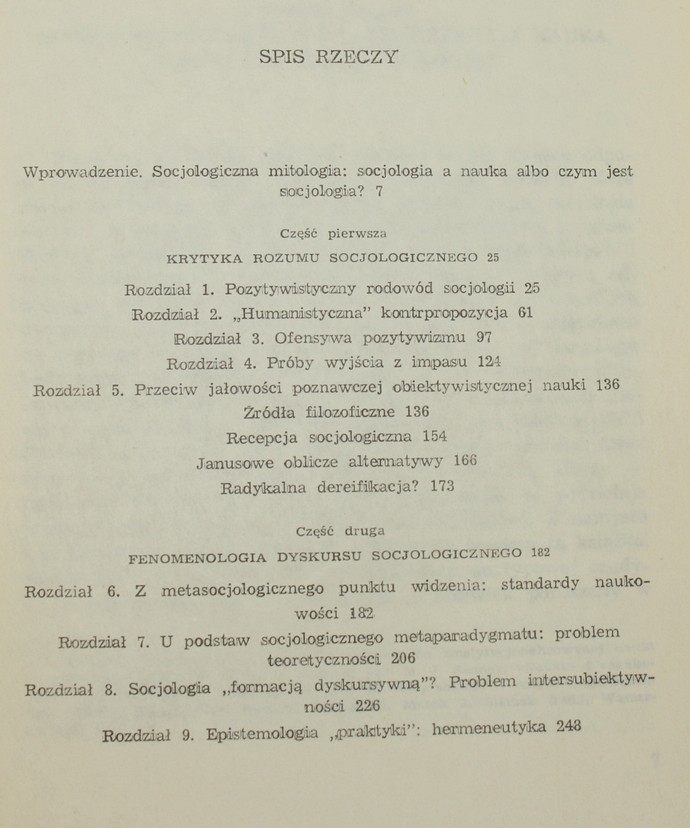 SPIS RZECZY

Wprowadzenie. Socjologiczna mitologia: socjologia a nauka albo czym jest socjologia? 7

Część pierwsza

KRYTYKA ROZUMU SOCJOLOGICZNEGO 25

Rozdział 1. Pozytywistyczny rodowód socjologii 25

Rozdział 2. „Humanistyczna" kontrpropozycja 61

Rozdział 3. Ofensywa pozytywizmu 97

Rozdział 4. Próby wyjścia z impasu 124

Rozdział 5. Przeciw jałowości poznawczej obiektywistycznej nauki 136

Źródła filozoficzne 136

Recepcja socjologiczna 154

Janusowe oblicze alternatywy 166

Radykalna dereifikacja? 173

Część druga

FENOMENOLOGIA DYSKURSU SOCJOLOGICZNEGO 182

Rozdział 6. Z metasocjologicznego punktu widzenia: standardy naukowości 182

Rozdział 7. U podstaw socjologicznego metaparadygmatu: problem teoretyczności 206

Rozdział 8. Socjologia „formacją dyskursywną"? Problem intersubiektywności 226

Rozdział 9. Epistemologia „praktyki": hermeneutyka 248